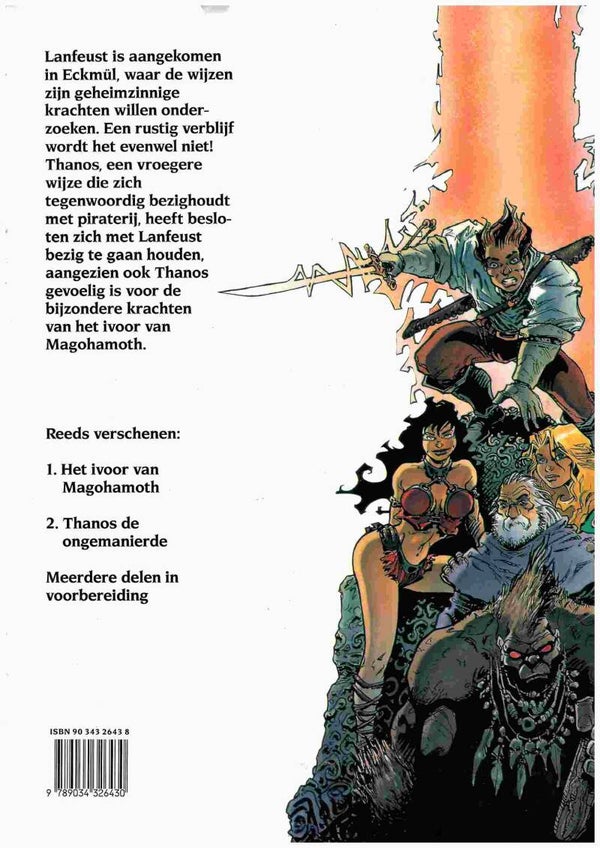 Lanfeust is aangekomen in Eckmül, waar de wijzen zijn geheimzinnige krachten willen onderzoeken. Een rustig verblijf wordt het evenwel niet! Thanos, een vroegere wijze die zich tegenwoordig bezighoudt met piraterij, heeft besloten zich met Lanfeust bezig te gaan houden, aangezien ook Thanos gevoelig is voor de bijzondere krachten van het ivoor van Magohamoth.

Reeds verschenen:

1. Het ivoor van Magohamoth

2. Thanos de ongemanierde

Meerdere delen in voorbereiding

ISBN 90 343 2643 8

9 789034 326430